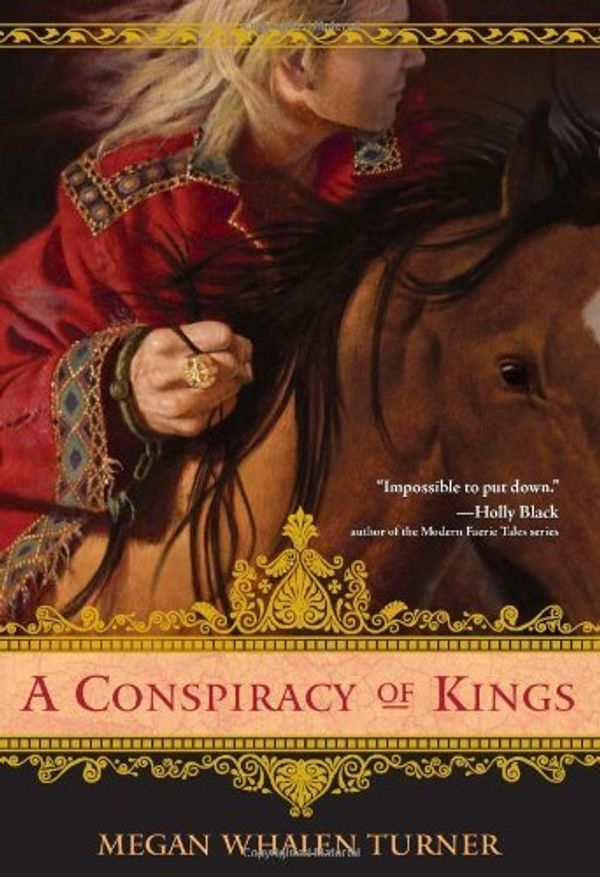 "Impossible to put down."
—Holly Black
author of the Modern Faerie Tales series

A CONSPIRACY OF KINGS

MEGAN WHALEN TURNER